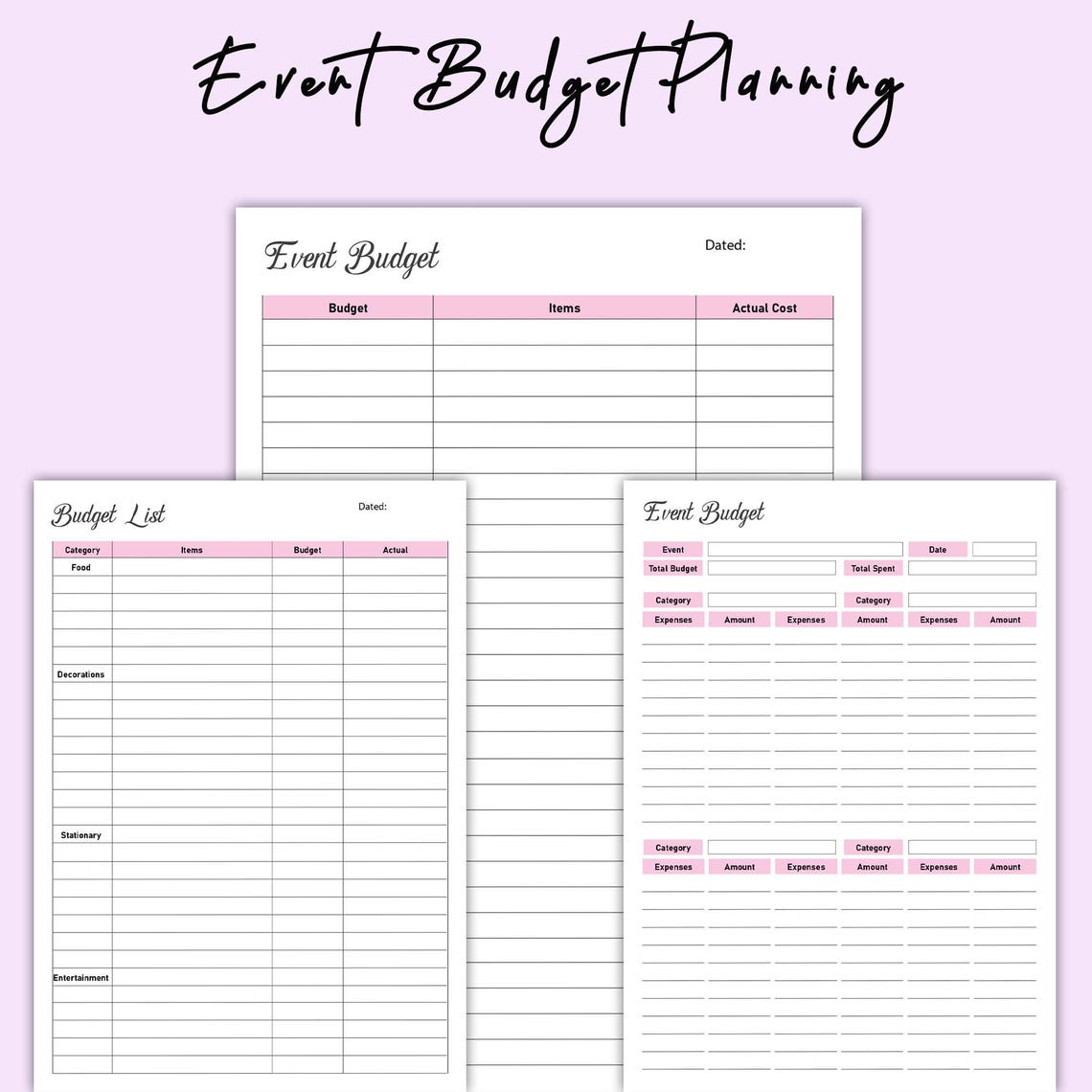 Event Budget Planning

Event Budget

Dated:

| Budget | Items | Actual Cost |
|---|---|---|
| | | |

Budget List

Dated:

| Category | Items | Budget | Actual |
|---|---|---|---|
| Food | | | |
| Decorations | | | |
| Stationary | | | |
| Entertainment | | | |

Event Budget

Event

Date

Total Budget

Total Spent

Category

Category

| Expenses | Amount | Expenses | Amount | Expenses | Amount |
|---|---|---|---|---|---|
| | | | | | |

Category

Category

| Expenses | Amount | Expenses | Amount | Expenses | Amount |
|---|---|---|---|---|---|
| | | | | | |